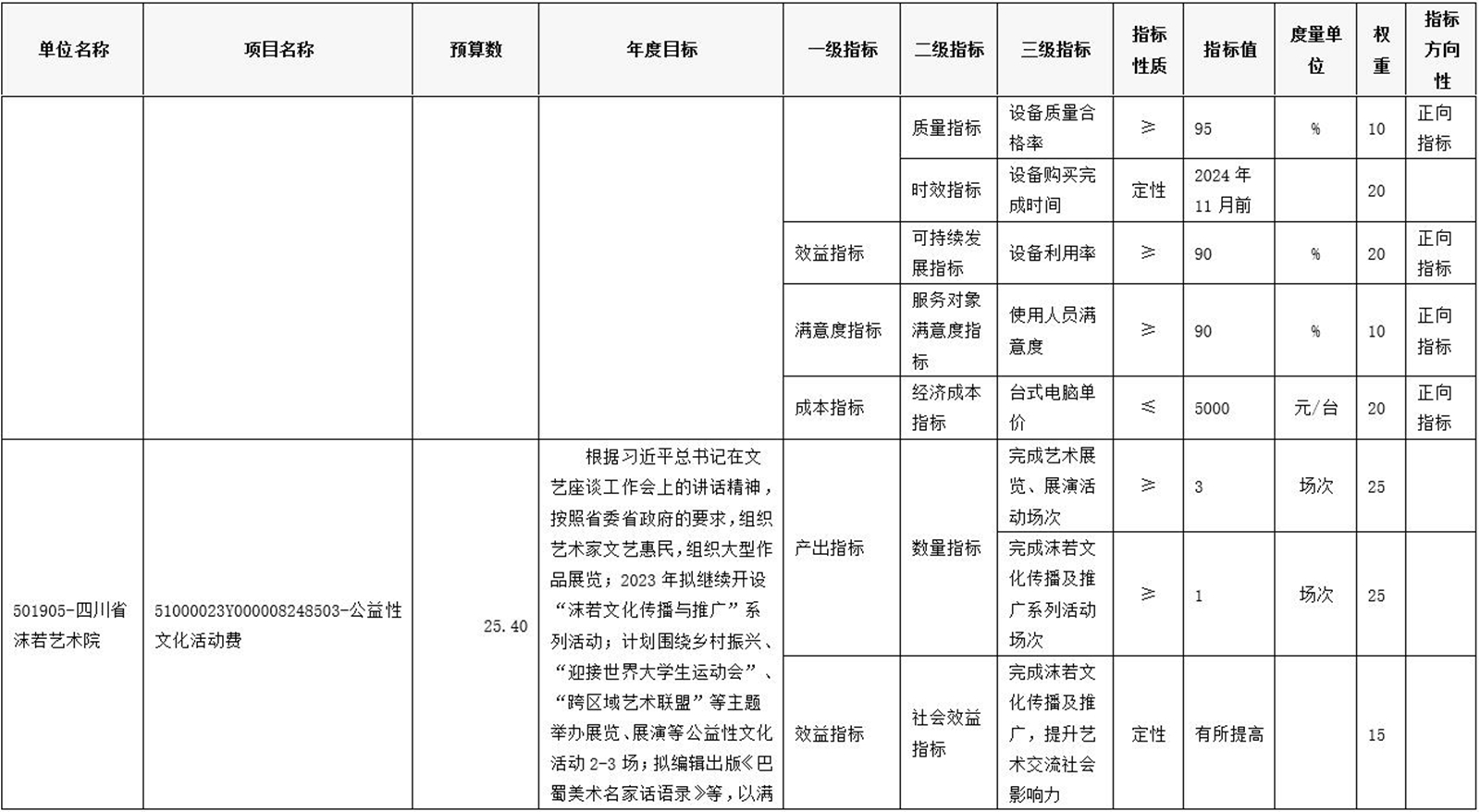 | 单位名称 | 项目名称 | 预算数 | 年度目标 | 一级指标 | 二级指标 | 三级指标 | 指标性质 | 指标值 | 度量单位 | 权重 | 指标方向性 |
|---|---|---|---|---|---|---|---|---|---|---|---|
| | | | | | 质量指标 | 设备质量合格率 | ≥ | 95 | % | 10 | 正向指标 |
| | | | | | 时效指标 | 设备购买完成时间 | 定性 | 2024 年 11 月前 | | 20 | |
| | | | | 效益指标 | 可持续发展指标 | 设备利用率 | ≥ | 90 | % | 20 | 正向指标 |
| | | | | 满意度指标 | 服务对象满意度指标 | 使用人员满意度 | ≥ | 90 | % | 10 | 正向指标 |
| | | | | 成本指标 | 经济成本指标 | 台式电脑单价 | ≤ | 5000 | 元/台 | 20 | 正向指标 |
| 501905-四川省沫若艺术院 | 51000023Y000008248503-公益性文化活动费 | 25.40 | 根据习近平总书记在文艺座谈工作会上的讲话精神，按照省委省政府的要求，组织艺术家文艺惠民，组织大型作品展览；2023 年拟继续开设“沫若文化传播与推广”系列活动；计划围绕乡村振兴、“迎接世界大学生运动会”、“跨区域艺术联盟”等主题举办展览、展演等公益性文化活动 2-3 场；拟编辑出版《巴蜀美术名家话语录》等，以满 | 产出指标 | 数量指标 | 完成艺术展览、展演活动场次 | ≥ | 3 | 场次 | 25 | |
| | | | | | | 完成沫若文化传播及推广系列活动场次 | ≥ | 1 | 场次 | 25 | |
| | | | | 效益指标 | 社会效益指标 | 完成沫若文化传播及推广，提升艺术交流社会影响力 | 定性 | 有所提高 | | 15 | |